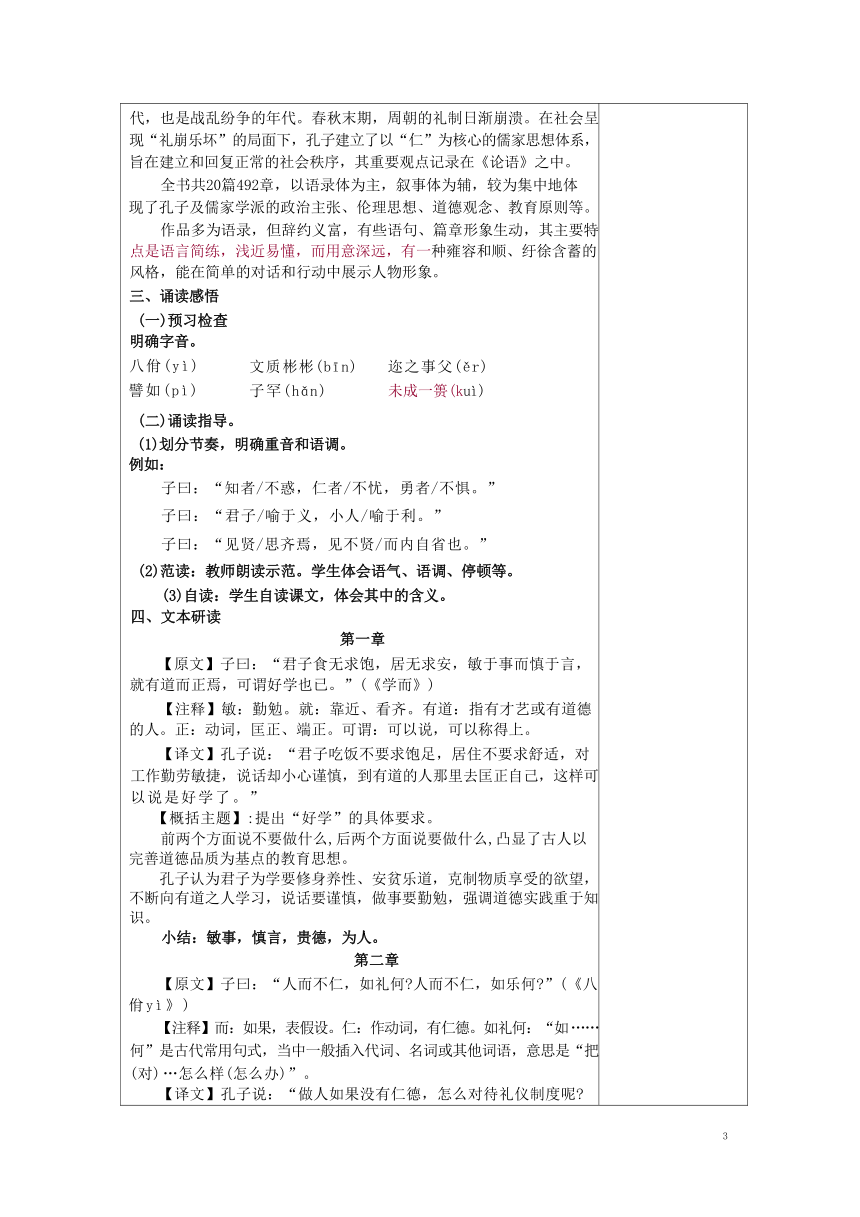 代，也是战乱纷争的年代。春秋末期，周朝的礼制日渐崩溃。在社会呈现“礼崩乐坏”的局面下，孔子建立了以“仁”为核心的儒家思想体系，旨在建立和回复正常的社会秩序，其重要观点记录在《论语》之中。

全书共20篇492章，以语录体为主，叙事体为辅，较为集中地体现了孔子及儒家学派的政治主张、伦理思想、道德观念、教育原则等。

作品多为语录，但辞约义富，有些语句、篇章形象生动，其主要特点是语言简练，浅近易懂，而用意深远，有一种雍容和顺、纡徐含蓄的风格，能在简单的对话和行动中展示人物形象。

三、诵读感悟

（一）预习检查

明确字音。

八佾(yì)　文质彬彬(bīn)　迩之事父(ěr)

譬如(pì)　子罕(hǎn)　未成一篑(kuì)

（二）诵读指导。

(1)划分节奏，明确重音和语调。

例如：

子曰：“知者/不惑，仁者/不忧，勇者/不惧。”

子曰：“君子/喻于义，小人/喻于利。”

子曰：“见贤/思齐焉，见不贤/而内自省也。”

(2)范读：教师朗读示范。学生体会语气、语调、停顿等。

(3)自读：学生自读课文，体会其中的含义。

四、文本研读

第一章

【原文】子曰：“君子食无求饱，居无求安，敏于事而慎于言，就有道而正焉，可谓好学也已。”(《学而》)

【注释】敏：勤勉。就：靠近、看齐。有道：指有才艺或有道德的人。正：动词，匡正、端正。可谓：可以说，可以称得上。

【译文】孔子说：“君子吃饭不要求饱足，居住不要求舒适，对工作勤劳敏捷，说话却小心谨慎，到有道的人那里去匡正自己，这样可以说是好学了。”

【概括主题】:提出“好学”的具体要求。

前两个方面说不要做什么,后两个方面说要做什么,凸显了古人以完善道德品质为基点的教育思想。

孔子认为君子为学要修身养性、安贫乐道，克制物质享受的欲望，不断向有道之人学习，说话要谨慎，做事要勤勉，强调道德实践重于知识。

小结：敏事，慎言，贵德，为人。

第二章

【原文】子曰：“人而不仁，如礼何?人而不仁，如乐何?”(《八佾yì》)

【注释】而：如果，表假设。仁：作动词，有仁德。如礼何：“如……何”是古代常用句式，当中一般插入代词、名词或其他词语，意思是“把(对)…怎么样(怎么办)”。

【译文】孔子说：“做人如果没有仁德，怎么对待礼仪制度呢?

3